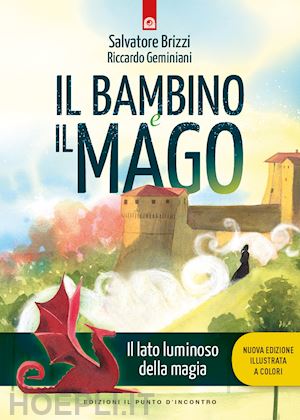 Salvatore Brizzi
Riccardo Geminiani

IL BAMBINO e IL MAGO

Il lato luminoso della magia

NUOVA EDIZIONE ILLUSTRATA A COLORI

EDIZIONI IL PUNTO D'INCONTRO

HOEPLI.IT